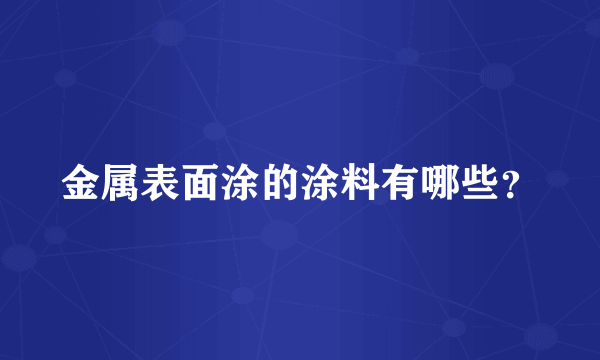 金属表面涂的涂料有哪些？